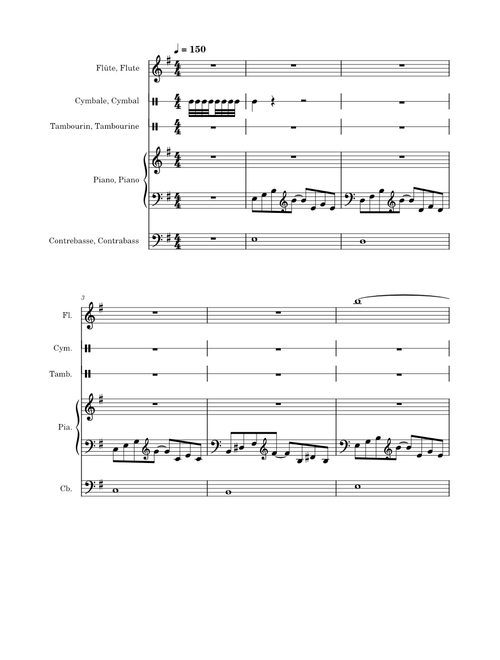 ♩ = 150

Flûte, Flute

Cymbale, Cymbal

Tambourin, Tambourine

Piano, Piano

Contrebasse, Contrabass

3

Fl.

Cym.

Tamb.

Pia.

Cb.